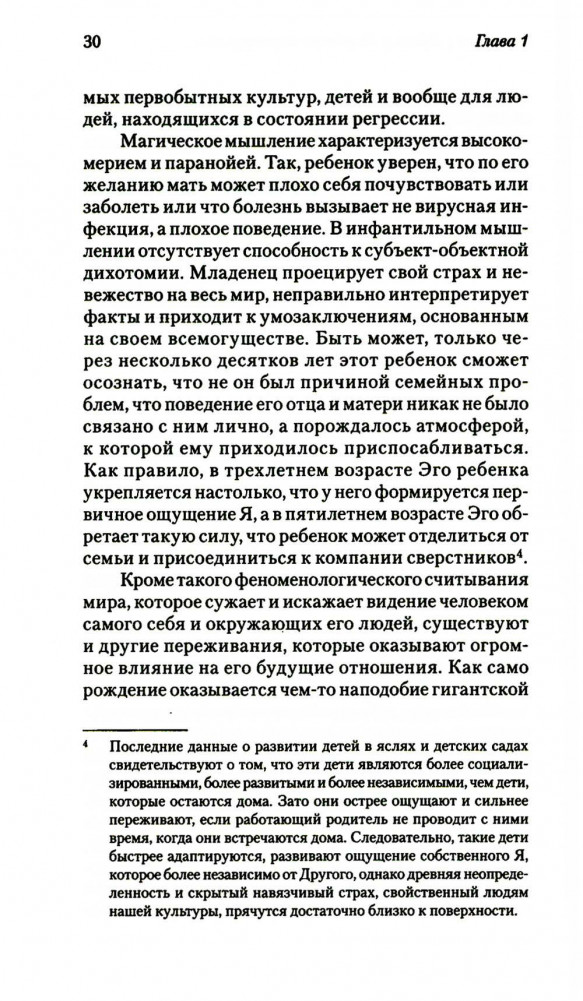 30 Глава 1

мых первобытных культур, детей и вообще для людей, находящихся в состоянии регрессии.

Магическое мышление характеризуется высокомерием и паранойей. Так, ребенок уверен, что по его желанию мать может плохо себя почувствовать или заболеть или что болезнь вызывает не вирусная инфекция, а плохое поведение. В инфантильном мышлении отсутствует способность к субъект-объектной дихотомии. Младенец проецирует свой страх и невежество на весь мир, неправильно интерпретирует факты и приходит к умозаключениям, основанным на своем всемогуществе. Быть может, только через несколько десятков лет этот ребенок сможет осознать, что не он был причиной семейных проблем, что поведение его отца и матери никак не было связано с ним лично, а порождалось атмосферой, к которой ему приходилось приспосабливаться. Как правило, в трехлетнем возрасте Эго ребенка укрепляется настолько, что у него формируется первичное ощущение Я, а в пятилетнем возрасте Эго обретает такую силу, что ребенок может отделиться от семьи и присоединиться к компании сверстников$^{4}$.

Кроме такого феноменологического считывания мира, которое сужает и искажает видение человеком самого себя и окружающих его людей, существуют и другие переживания, которые оказывают огромное влияние на его будущие отношения. Как само рождение оказывается чем-то наподобие гигантской

$^{4}$ Последние данные о развитии детей в яслях и детских садах свидетельствуют о том, что эти дети являются более социализированными, более развитыми и более независимыми, чем дети, которые остаются дома. Зато они острее ощущают и сильнее переживают, если работающий родитель не проводит с ними время, когда они встречаются дома. Следовательно, такие дети быстрее адаптируются, развивают ощущение собственного Я, которое более независимо от Другого, однако древняя неопределенность и скрытый навязчивый страх, свойственный людям нашей культуры, прячутся достаточно близко к поверхности.